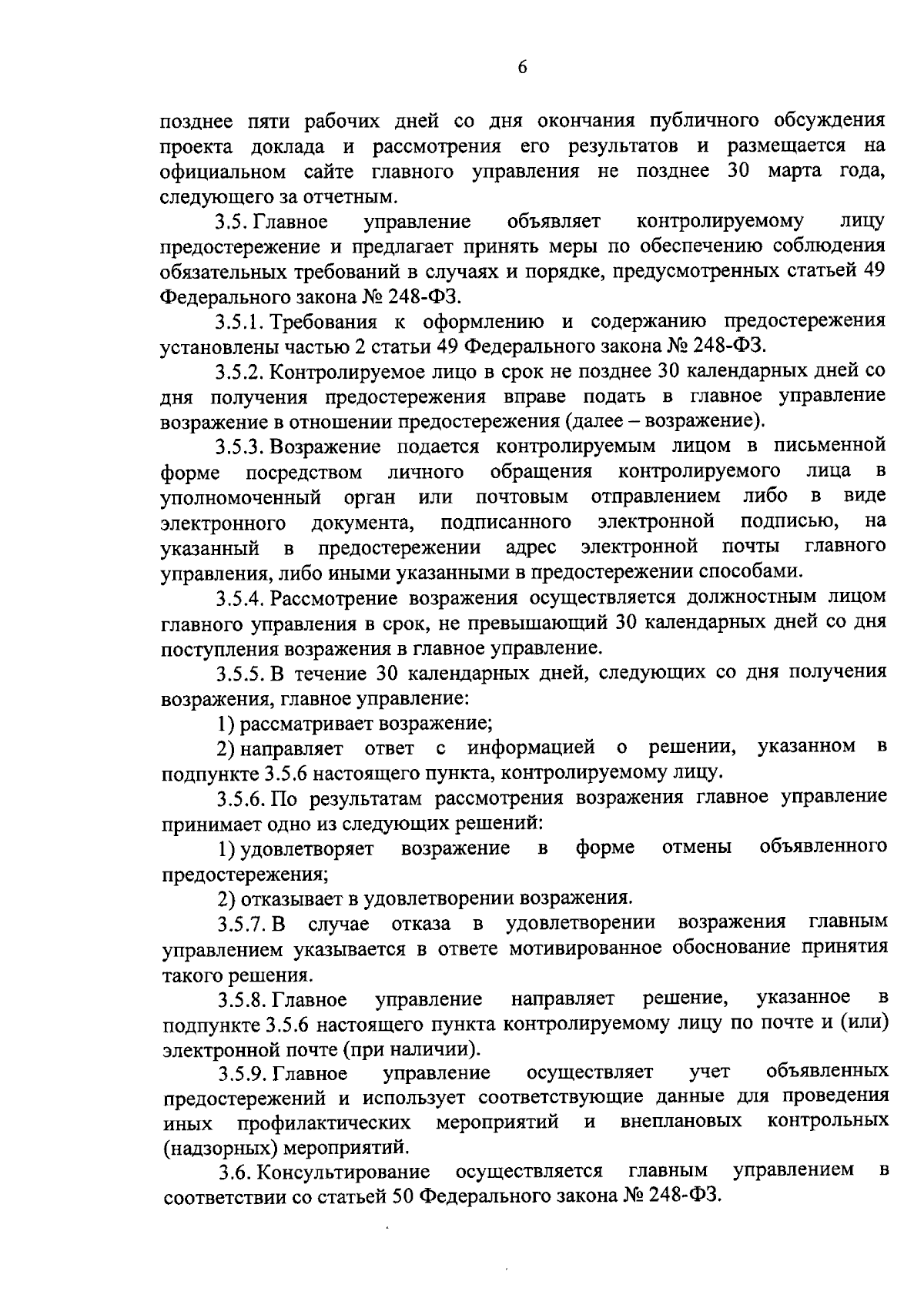 6

позднее пяти рабочих дней со дня окончания публичного обсуждения проекта доклада и рассмотрения его результатов и размещается на официальном сайте главного управления не позднее 30 марта года, следующего за отчетным.

3.5. Главное управление объявляет контролируемому лицу предостережение и предлагает принять меры по обеспечению соблюдения обязательных требований в случаях и порядке, предусмотренных статьей 49 Федерального закона № 248-ФЗ.

3.5.1. Требования к оформлению и содержанию предостережения установлены частью 2 статьи 49 Федерального закона № 248-ФЗ.

3.5.2. Контролируемое лицо в срок не позднее 30 календарных дней со дня получения предостережения вправе подать в главное управление возражение в отношении предостережения (далее – возражение).

3.5.3. Возражение подается контролируемым лицом в письменной форме посредством личного обращения контролируемого лица в уполномоченный орган или почтовым отправлением либо в виде электронного документа, подписанного электронной подписью, на указанный в предостережении адрес электронной почты главного управления, либо иными указанными в предостережении способами.

3.5.4. Рассмотрение возражения осуществляется должностным лицом главного управления в срок, не превышающий 30 календарных дней со дня поступления возражения в главное управление.

3.5.5. В течение 30 календарных дней, следующих со дня получения возражения, главное управление:

1) рассматривает возражение;

2) направляет ответ с информацией о решении, указанном в подпункте 3.5.6 настоящего пункта, контролируемому лицу.

3.5.6. По результатам рассмотрения возражения главное управление принимает одно из следующих решений:

1) удовлетворяет возражение в форме отмены объявленного предостережения;

2) отказывает в удовлетворении возражения.

3.5.7. В случае отказа в удовлетворении возражения главным управлением указывается в ответе мотивированное обоснование принятия такого решения.

3.5.8. Главное управление направляет решение, указанное в подпункте 3.5.6 настоящего пункта контролируемому лицу по почте и (или) электронной почте (при наличии).

3.5.9. Главное управление осуществляет учет объявленных предостережений и использует соответствующие данные для проведения иных профилактических мероприятий и внеплановых контрольных (надзорных) мероприятий.

3.6. Консультирование осуществляется главным управлением в соответствии со статьей 50 Федерального закона № 248-ФЗ.